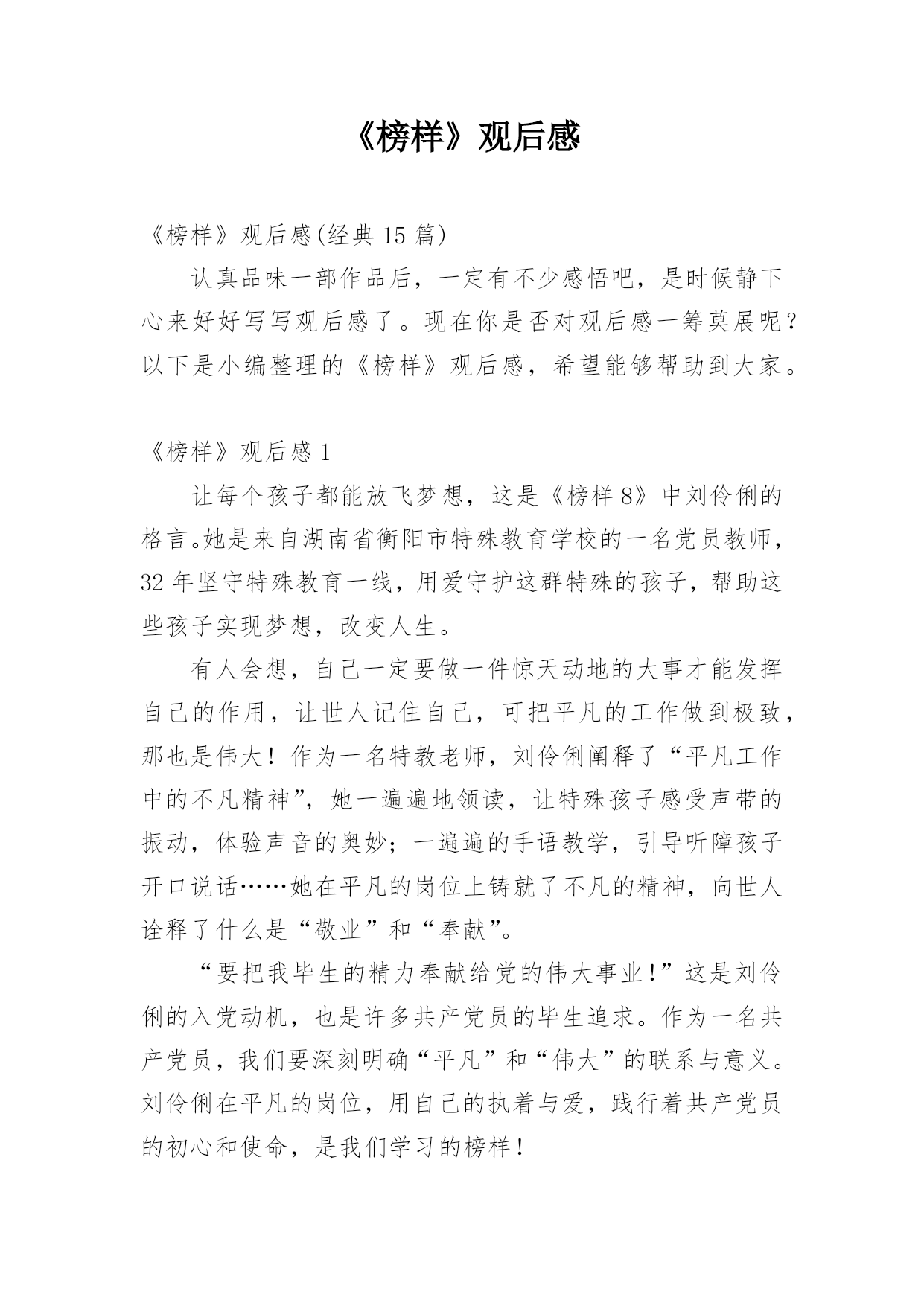 《榜样》观后感

《榜样》观后感(经典 15 篇)

认真品味一部作品后，一定有不少感悟吧，是时候静下心来好好写写观后感了。现在你是否对观后感一筹莫展呢？以下是小编整理的《榜样》观后感，希望能够帮助到大家。

《榜样》观后感 1

让每个孩子都能放飞梦想，这是《榜样 8》中刘伶俐的格言。她是来自湖南省衡阳市特殊教育学校的一名党员教师，32 年坚守特殊教育一线，用爱守护这群特殊的孩子，帮助这些孩子实现梦想，改变人生。

有人会想，自己一定要做一件惊天动地的大事才能发挥自己的作用，让世人记住自己，可把平凡的工作做到极致，那也是伟大！作为一名特教老师，刘伶俐阐释了“平凡工作中的不凡精神”，她一遍遍地领读，让特殊孩子感受声带的振动，体验声音的奥妙；一遍遍的手语教学，引导听障孩子开口说话……她在平凡的岗位上铸就了不凡的精神，向世人诠释了什么是“敬业”和“奉献”。

“要把我毕生的精力奉献给党的伟大事业！”这是刘伶俐的入党动机，也是许多共产党员的毕生追求。作为一名共产党员，我们要深刻明确“平凡”和“伟大”的联系与意义。刘伶俐在平凡的岗位，用自己的执着与爱，践行着共产党员的初心和使命，是我们学习的榜样！